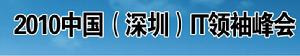 2010中国（深圳）IT领袖峰会